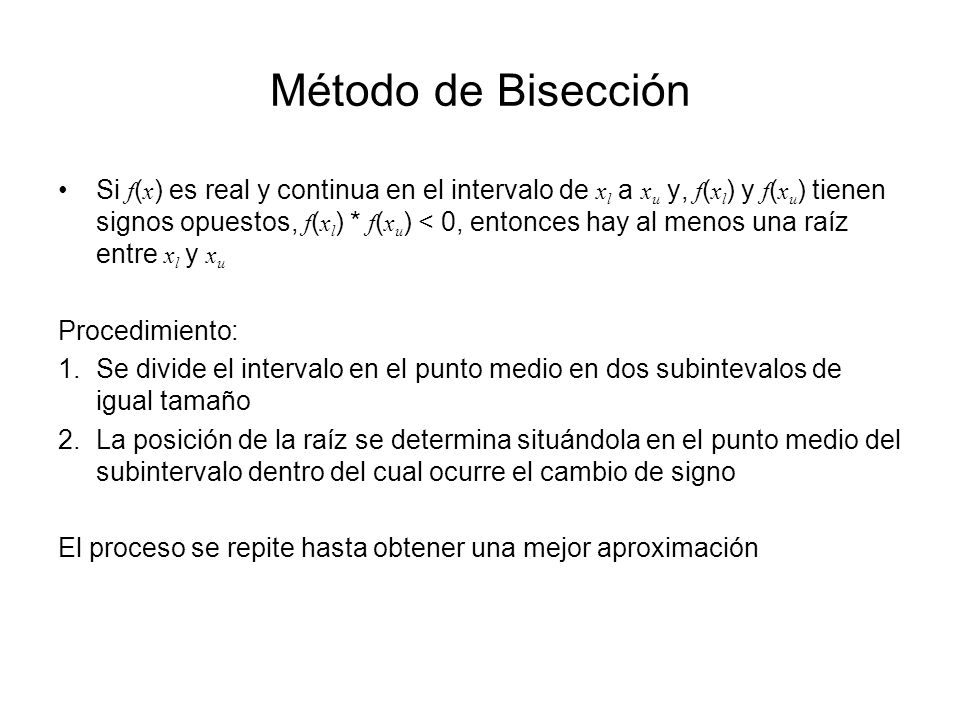 Método de Bisección

• Si $f(x)$ es real y continua en el intervalo de $x_l$ a $x_u$ y, $f(x_l)$ y $f(x_u)$ tienen signos opuestos, $f(x_l) * f(x_u) < 0$, entonces hay al menos una raíz entre $x_l$ y $x_u$

Procedimiento:
1. Se divide el intervalo en el punto medio en dos subintevalos de igual tamaño
2. La posición de la raíz se determina situándola en el punto medio del subintervalo dentro del cual ocurre el cambio de signo

El proceso se repite hasta obtener una mejor aproximación